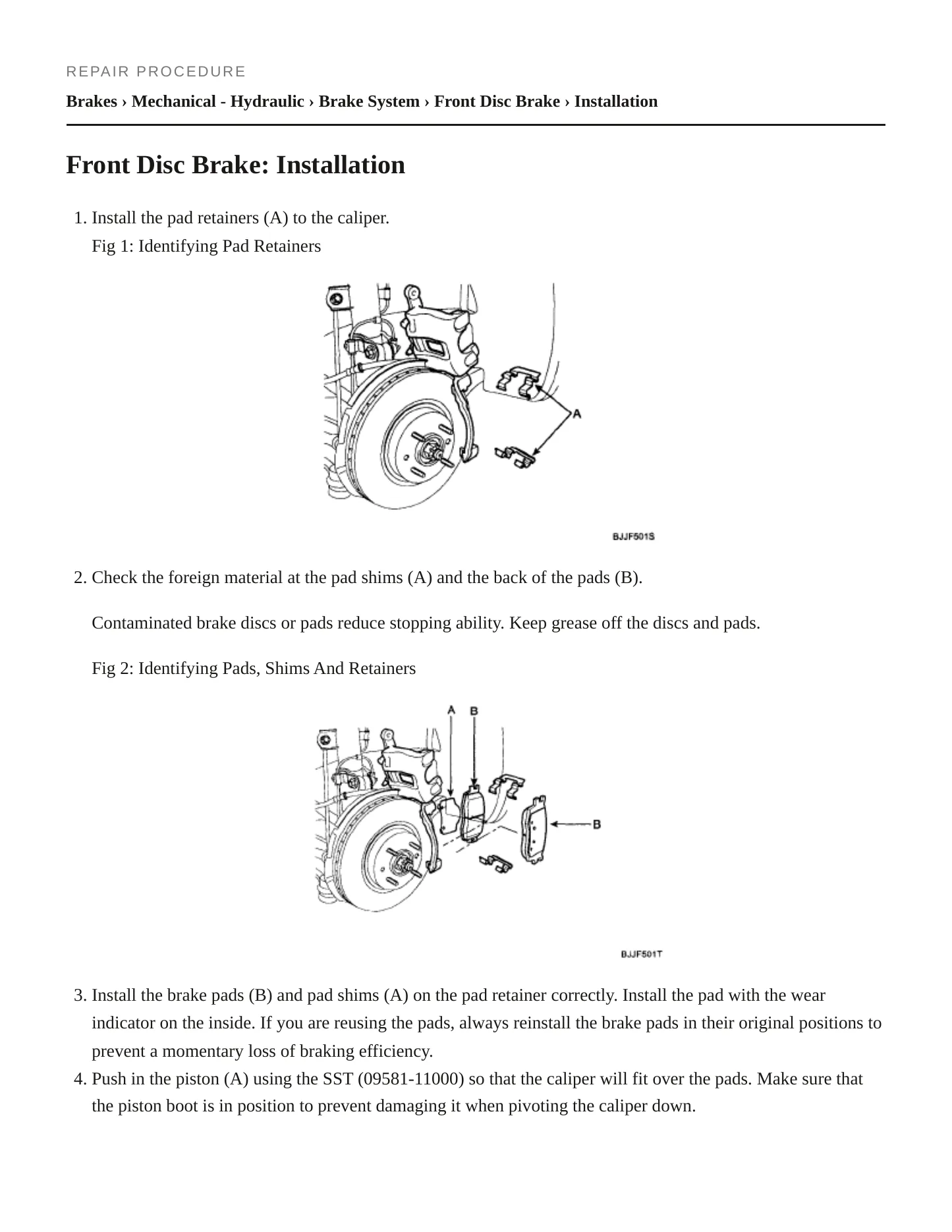 REPAIR PROCEDURE

Brakes › Mechanical - Hydraulic › Brake System › Front Disc Brake › Installation

Front Disc Brake: Installation

1. Install the pad retainers (A) to the caliper.
Fig 1: Identifying Pad Retainers

A

BJJF501S

2. Check the foreign material at the pad shims (A) and the back of the pads (B).

Contaminated brake discs or pads reduce stopping ability. Keep grease off the discs and pads.

Fig 2: Identifying Pads, Shims And Retainers

A B

B

BJJF501T

3. Install the brake pads (B) and pad shims (A) on the pad retainer correctly. Install the pad with the wear indicator on the inside. If you are reusing the pads, always reinstall the brake pads in their original positions to prevent a momentary loss of braking efficiency.
4. Push in the piston (A) using the SST (09581-11000) so that the caliper will fit over the pads. Make sure that the piston boot is in position to prevent damaging it when pivoting the caliper down.